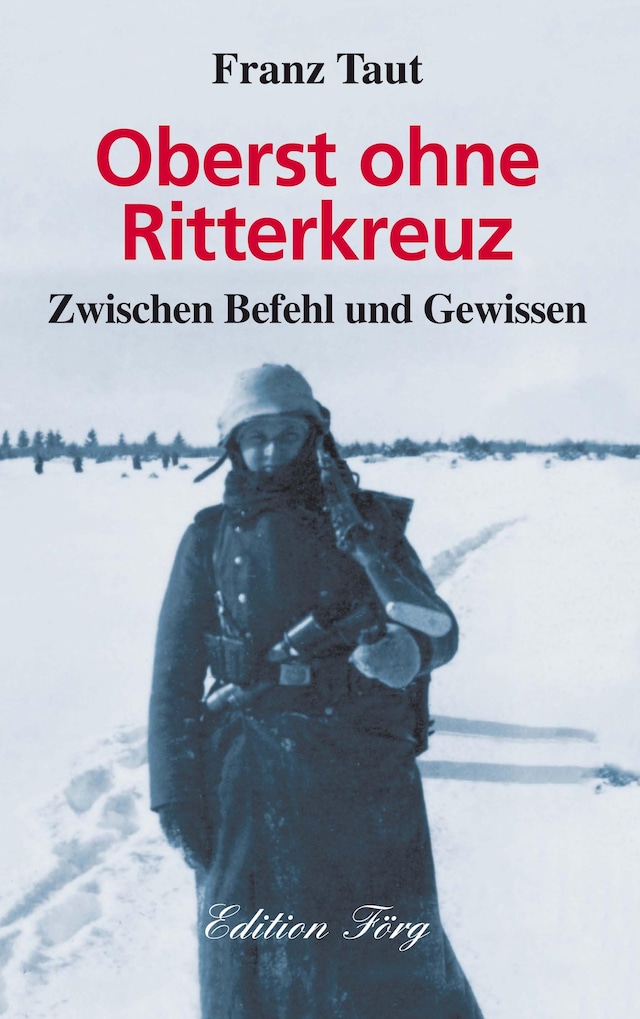 Franz Taut

Oberst ohne Ritterkreuz

Zwischen Befehl und Gewissen

Edition Förg